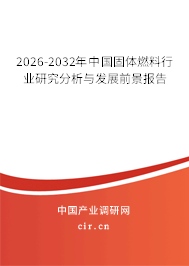 2026-2032年中国固体燃料行业研究分析与发展前景报告

中国产业调研网

cir.cn